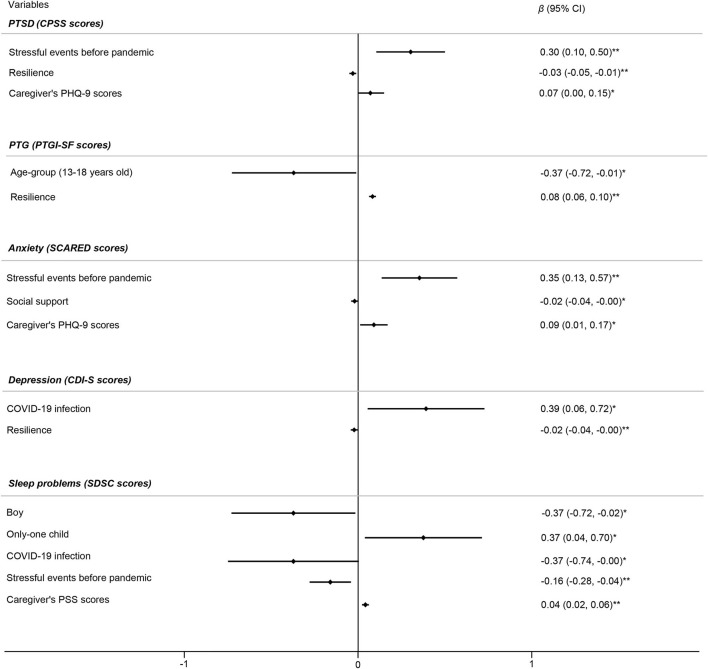 Variables

$\beta$ (95% CI)

PTSD (CPSS scores)

Stressful events before pandemic 0.30 (0.10, 0.50)**

Resilience -0.03 (-0.05, -0.01)**

Caregiver's PHQ-9 scores 0.07 (0.00, 0.15)*

PTG (PTGI-SF scores)

Age-group (13-18 years old) -0.37 (-0.72, -0.01)*

Resilience 0.08 (0.06, 0.10)**

Anxiety (SCARED scores)

Stressful events before pandemic 0.35 (0.13, 0.57)**

Social support -0.02 (-0.04, -0.00)*

Caregiver's PHQ-9 scores 0.09 (0.01, 0.17)*

Depression (CDI-S scores)

COVID-19 infection 0.39 (0.06, 0.72)*

Resilience -0.02 (-0.04, -0.00)**

Sleep problems (SDSC scores)

Boy -0.37 (-0.72, -0.02)*

Only-one child 0.37 (0.04, 0.70)*

COVID-19 infection -0.37 (-0.74, -0.00)*

Stressful events before pandemic -0.16 (-0.28, -0.04)**

Caregiver's PSS scores 0.04 (0.02, 0.06)**

-1 0 1